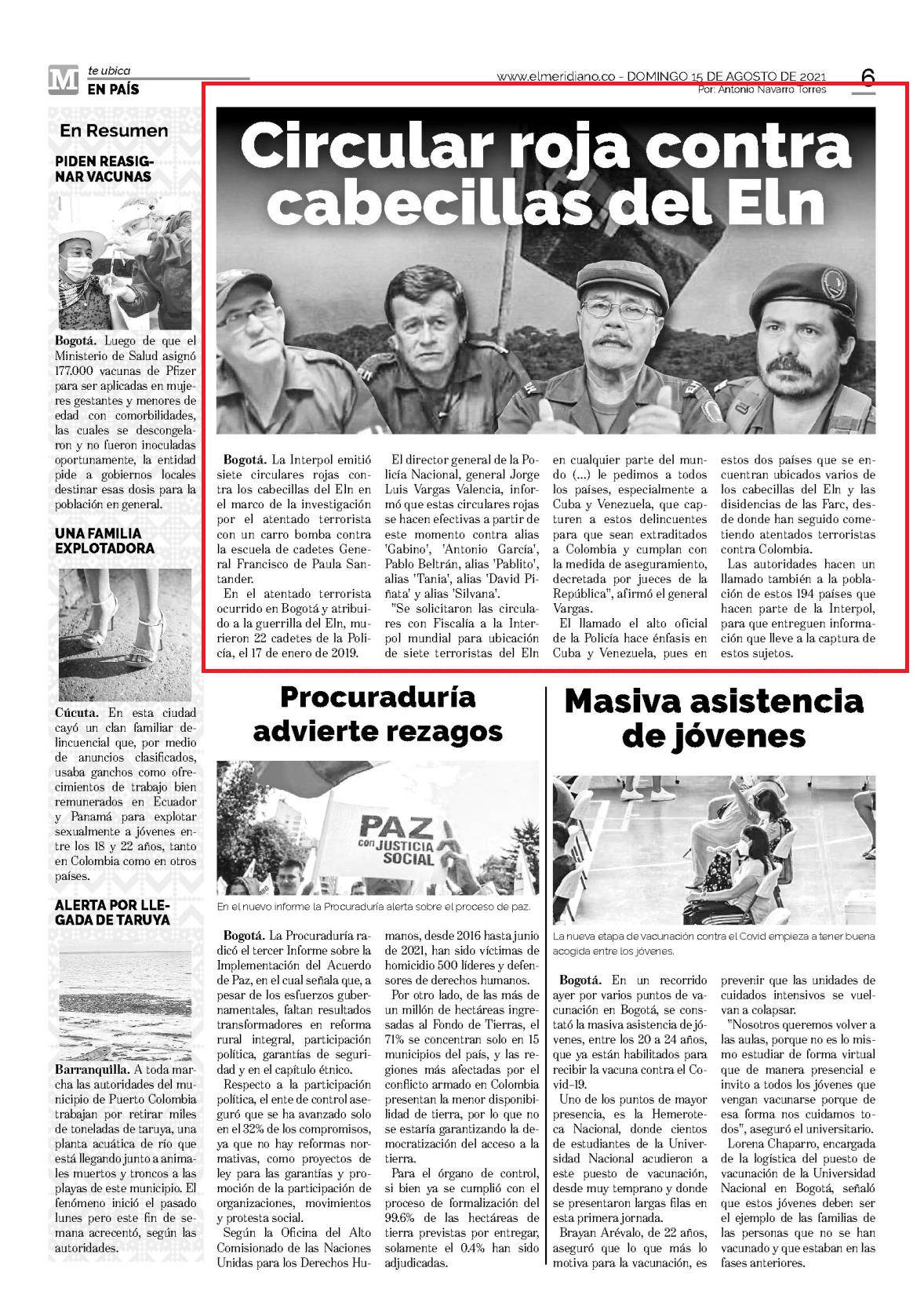 M te ubica
EN PAÍS

www.elmeridiano.co - DOMINGO 15 DE AGOSTO DE 2021 6
Por: Antonio Navarro Torres

En Resumen

PIDEN REASIGNAR VACUNAS

Bogotá. Luego de que el Ministerio de Salud asignó 177.000 vacunas de Pfizer para ser aplicadas en mujeres gestantes y menores de edad con comorbilidades, las cuales se descongelaron y no fueron inoculadas oportunamente, la entidad pide a gobiernos locales destinar esas dosis para la población en general.

UNA FAMILIA EXPLOTADORA

Cúcuta. En esta ciudad cayó un clan familiar delincuencial que, por medio de anuncios clasificados, usaba ganchos como ofrecimientos de trabajo bien remunerados en Ecuador y Panamá para explotar sexualmente a jóvenes entre los 18 y 22 años, tanto en Colombia como en otros países.

ALERTA POR LLEGADA DE TARUYA

Barranquilla. A toda marcha las autoridades del municipio de Puerto Colombia trabajan por retirar miles de toneladas de taruya, una planta acuática de río que está llegando junto a animales muertos y troncos a las playas de este municipio. El fenómeno inició el pasado lunes pero este fin de semana acrecentó, según las autoridades.

Circular roja contra cabecillas del Eln

Bogotá. La Interpol emitió siete circulares rojas contra los cabecillas del Eln en el marco de la investigación por el atentado terrorista con un carro bomba contra la escuela de cadetes General Francisco de Paula Santander.
En el atentado terrorista ocurrido en Bogotá y atribuido a la guerrilla del Eln, murieron 22 cadetes de la Policía, el 17 de enero de 2019.

El director general de la Policía Nacional, general Jorge Luis Vargas Valencia, informó que estas circulares rojas se hacen efectivas a partir de este momento contra alias 'Gabino', 'Antonio García', Pablo Beltrán, alias 'Pablito', alias 'Tania', alias 'David Piñata' y alias 'Silvana'.
"Se solicitaron las circulares con Fiscalía a la Interpol mundial para ubicación de siete terroristas del Eln en cualquier parte del mundo (...) le pedimos a todos los países, especialmente a Cuba y Venezuela, que capturen a estos delincuentes para que sean extraditados a Colombia y cumplan con la medida de aseguramiento, decretada por jueces de la República", afirmó el general Vargas.
El llamado el alto oficial de la Policía hace énfasis en Cuba y Venezuela, pues en estos dos países que se encuentran ubicados varios de los cabecillas del Eln y las disidencias de las Farc, desde donde han seguido cometiendo atentados terroristas contra Colombia.
Las autoridades hacen un llamado también a la población de estos 194 países que hacen parte de la Interpol, para que entreguen información que lleve a la captura de estos sujetos.

Procuraduría advierte rezagos

PAZ con JUSTICIA SOCIAL

En el nuevo informe la Procuraduría alerta sobre el proceso de paz.

Bogotá. La Procuraduría radicó el tercer Informe sobre la Implementación del Acuerdo de Paz, en el cual señala que, a pesar de los esfuerzos gubernamentales, faltan resultados transformadores en reforma rural integral, participación política, garantías de seguridad y en el capítulo étnico.
Respecto a la participación política, el ente de control aseguró que se ha avanzado solo en el 32% de los compromisos, ya que no hay reformas normativas, como proyectos de ley para las garantías y promoción de la participación de organizaciones, movimientos y protesta social.
Según la Oficina del Alto Comisionado de las Naciones Unidas para los Derechos Humanos, desde 2016 hasta junio de 2021, han sido víctimas de homicidio 500 líderes y defensores de derechos humanos.
Por otro lado, de las más de un millón de hectáreas ingresadas al Fondo de Tierras, el 71% se concentran solo en 15 municipios del país, y las regiones más afectadas por el conflicto armado en Colombia presentan la menor disponibilidad de tierra, por lo que no se estaría garantizando la democratización del acceso a la tierra.
Para el órgano de control, si bien ya se cumplió con el proceso de formalización del 99.6% de las hectáreas de tierra previstas por entregar, solamente el 0.4% han sido adjudicadas.

Masiva asistencia de jóvenes

La nueva etapa de vacunación contra el Covid empieza a tener buena acogida entre los jóvenes.

Bogotá. En un recorrido ayer por varios puntos de vacunación en Bogotá, se constató la masiva asistencia de jóvenes, entre los 20 a 24 años, que ya están habilitados para recibir la vacuna contra el Covid-19.
Uno de los puntos de mayor presencia, es la Hemeroteca Nacional, donde cientos de estudiantes de la Universidad Nacional acudieron a este puesto de vacunación, desde muy temprano y donde se presentaron largas filas en esta primera jornada.
Brayan Arévalo, de 22 años, aseguró que lo que más lo motiva para la vacunación, es prevenir que las unidades de cuidados intensivos se vuelvan a colapsar.
"Nosotros queremos volver a las aulas, porque no es lo mismo estudiar de forma virtual que de manera presencial e invito a todos los jóvenes que vengan vacunarse porque de esa forma nos cuidamos todos", aseguró el universitario.
Lorena Chaparro, encargada de la logística del puesto de vacunación de la Universidad Nacional en Bogotá, señaló que estos jóvenes deben ser el ejemplo de las familias de las personas que no se han vacunado y que estaban en las fases anteriores.